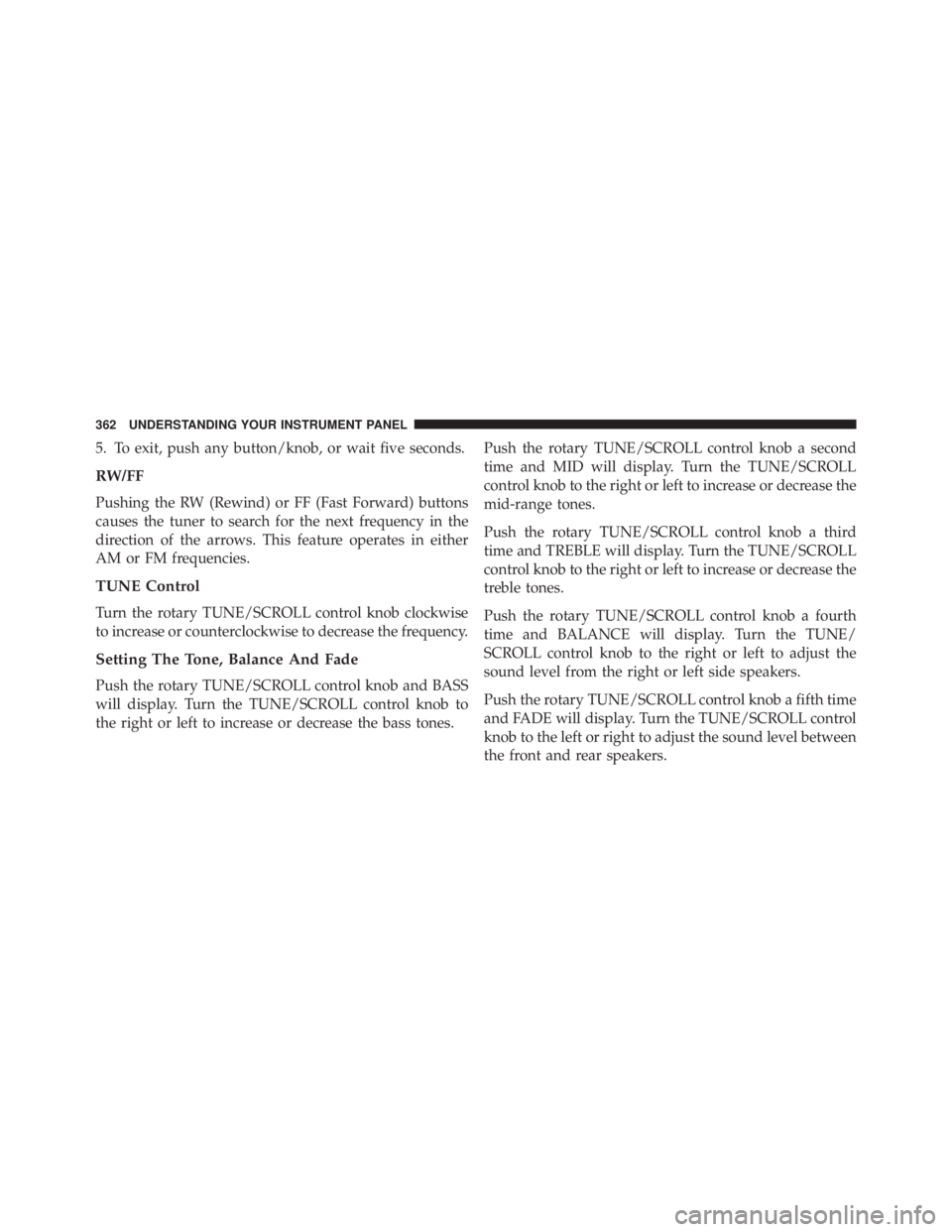 362 UNDERSTANDING YOUR INSTRUMENT PANEL

5. To exit, push any button/knob, or wait five seconds.

RW/FF

Pushing the RW (Rewind) or FF (Fast Forward) buttons causes the tuner to search for the next frequency in the direction of the arrows. This feature operates in either AM or FM frequencies.

TUNE Control

Turn the rotary TUNE/SCROLL control knob clockwise to increase or counterclockwise to decrease the frequency.

Setting The Tone, Balance And Fade

Push the rotary TUNE/SCROLL control knob and BASS will display. Turn the TUNE/SCROLL control knob to the right or left to increase or decrease the bass tones.

Push the rotary TUNE/SCROLL control knob a second time and MID will display. Turn the TUNE/SCROLL control knob to the right or left to increase or decrease the mid-range tones.

Push the rotary TUNE/SCROLL control knob a third time and TREBLE will display. Turn the TUNE/SCROLL control knob to the right or left to increase or decrease the treble tones.

Push the rotary TUNE/SCROLL control knob a fourth time and BALANCE will display. Turn the TUNE/SCROLL control knob to the right or left to adjust the sound level from the right or left side speakers.

Push the rotary TUNE/SCROLL control knob a fifth time and FADE will display. Turn the TUNE/SCROLL control knob to the left or right to adjust the sound level between the front and rear speakers.

carmanualsonline.info